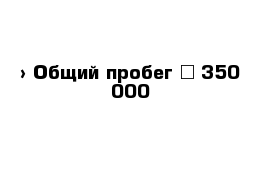 › Общий пробег □ 350 000